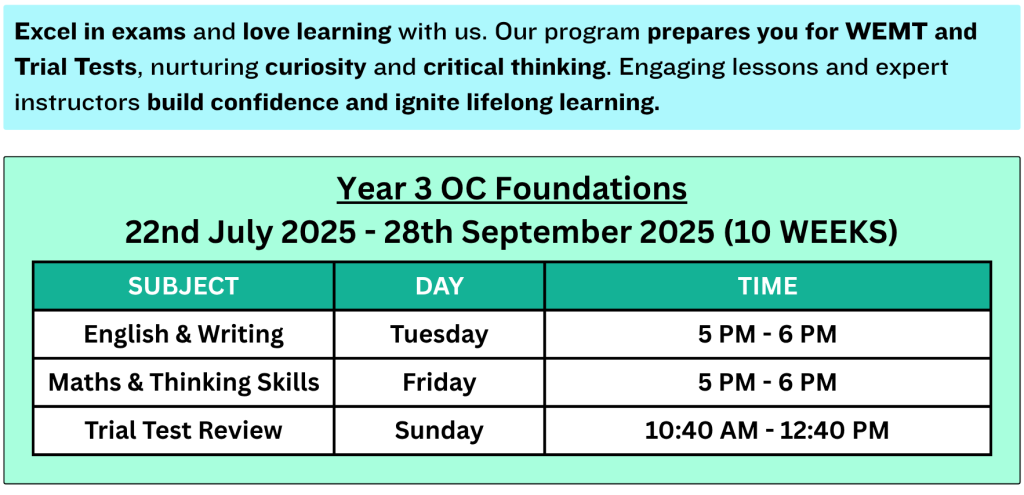 Excel in exams and love learning with us. Our program prepares you for WEMT and Trial Tests, nurturing curiosity and critical thinking. Engaging lessons and expert instructors build confidence and ignite lifelong learning.

Year 3 OC Foundations
22nd July 2025 - 28th September 2025 (10 WEEKS)

| SUBJECT | DAY | TIME |
|---|---|---|
| English & Writing | Tuesday | 5 PM - 6 PM |
| Maths & Thinking Skills | Friday | 5 PM - 6 PM |
| Trial Test Review | Sunday | 10:40 AM - 12:40 PM |